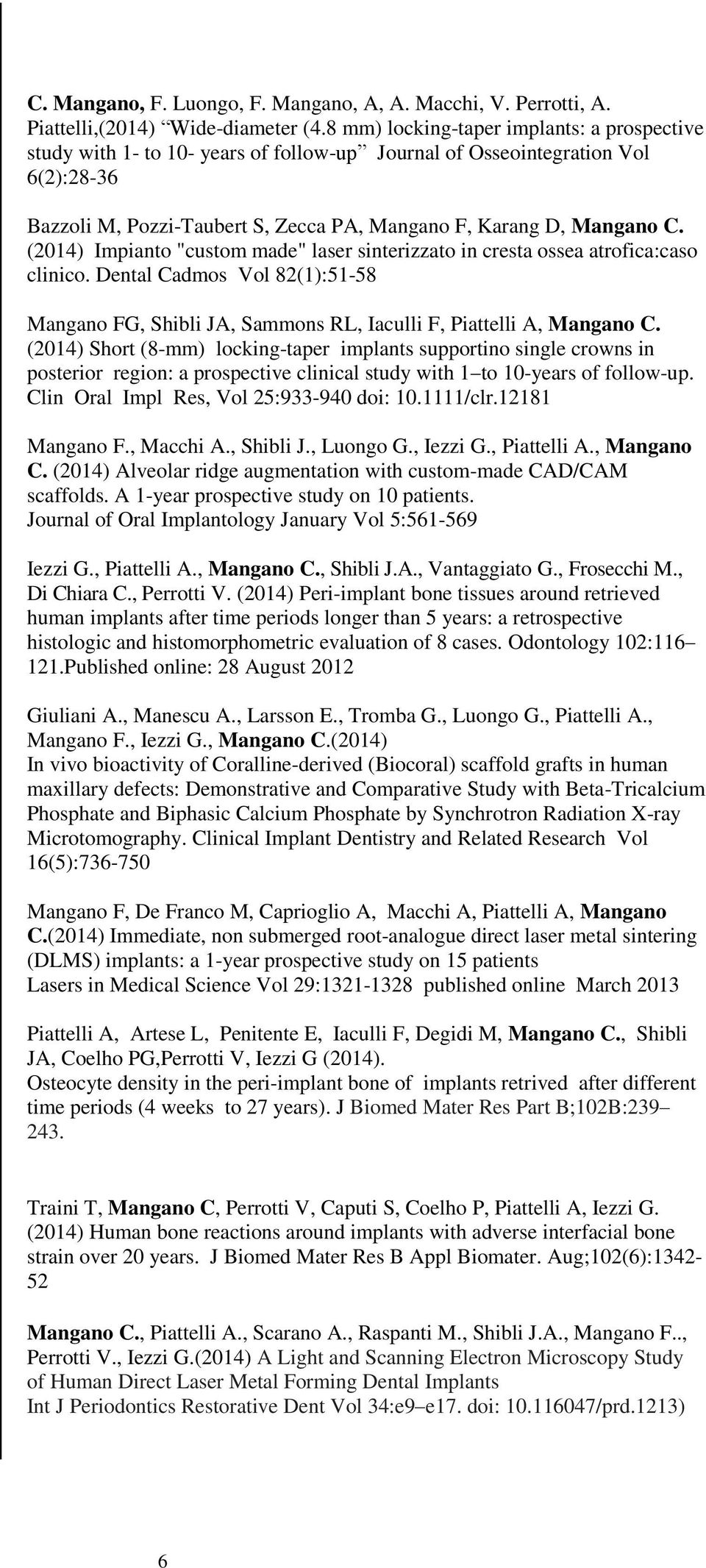 C. Mangano, F. Luongo, F. Mangano, A, A. Macchi, V. Perrotti, A. Piattelli,(2014) “Wide-diameter (4.8 mm) locking-taper implants: a prospective study with 1- to 10- years of follow-up” Journal of Osseointegration Vol 6(2):28-36

Bazzoli M, Pozzi-Taubert S, Zecca PA, Mangano F, Karang D, Mangano C. (2014) Impianto "custom made" laser sinterizzato in cresta ossea atrofica:caso clinico. Dental Cadmos Vol 82(1):51-58

Mangano FG, Shibli JA, Sammons RL, Iaculli F, Piattelli A, Mangano C. (2014) Short (8-mm) locking-taper implants supportino single crowns in posterior region: a prospective clinical study with 1–to 10-years of follow-up. Clin Oral Impl Res, Vol 25:933-940 doi: 10.1111/clr.12181

Mangano F., Macchi A., Shibli J., Luongo G., Iezzi G., Piattelli A., Mangano C. (2014) Alveolar ridge augmentation with custom-made CAD/CAM scaffolds. A 1-year prospective study on 10 patients. Journal of Oral Implantology January Vol 5:561-569

Iezzi G., Piattelli A., Mangano C., Shibli J.A., Vantaggiato G., Frosecchi M., Di Chiara C., Perrotti V. (2014) Peri-implant bone tissues around retrieved human implants after time periods longer than 5 years: a retrospective histologic and histomorphometric evaluation of 8 cases. Odontology 102:116–121.Published online: 28 August 2012

Giuliani A., Manescu A., Larsson E., Tromba G., Luongo G., Piattelli A., Mangano F., Iezzi G., Mangano C.(2014)
In vivo bioactivity of Coralline-derived (Biocoral) scaffold grafts in human maxillary defects: Demonstrative and Comparative Study with Beta-Tricalcium Phosphate and Biphasic Calcium Phosphate by Synchrotron Radiation X-ray Microtomography. Clinical Implant Dentistry and Related Research Vol 16(5):736-750

Mangano F, De Franco M, Caprioglio A, Macchi A, Piattelli A, Mangano C.(2014) Immediate, non submerged root-analogue direct laser metal sintering (DLMS) implants: a 1-year prospective study on 15 patients
Lasers in Medical Science Vol 29:1321-1328 published online March 2013

Piattelli A, Artese L, Penitente E, Iaculli F, Degidi M, Mangano C., Shibli JA, Coelho PG,Perrotti V, Iezzi G (2014).
Osteocyte density in the peri-implant bone of implants retrived after different time periods (4 weeks to 27 years). J Biomed Mater Res Part B;102B:239–243.

Traini T, Mangano C, Perrotti V, Caputi S, Coelho P, Piattelli A, Iezzi G. (2014) Human bone reactions around implants with adverse interfacial bone strain over 20 years. J Biomed Mater Res B Appl Biomater. Aug;102(6):1342-52

Mangano C., Piattelli A., Scarano A., Raspanti M., Shibli J.A., Mangano F.., Perrotti V., Iezzi G.(2014) A Light and Scanning Electron Microscopy Study of Human Direct Laser Metal Forming Dental Implants
Int J Periodontics Restorative Dent Vol 34:e9–e17. doi: 10.116047/prd.1213)

6